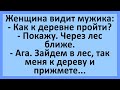 Женщина видит мужика:
- Как к деревне пройти?
- Покажу. Через лес ближе.
- Ага. Зайдем в лес, так меня к дереву и прижмете...